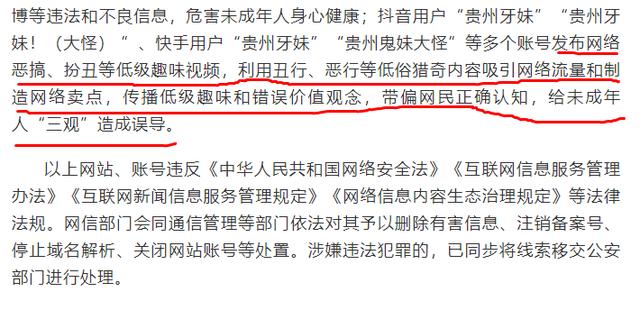 博等违法和不良信息，危害未成年人身心健康；抖音用户“贵州牙妹”“贵州牙妹！（大怪）”、快手用户“贵州牙妹”“贵州鬼妹大怪”等多个账号发布网络恶搞、扮丑等低级趣味视频，利用丑行、恶行等低俗猎奇内容吸引网络流量和制造网络卖点，传播低级趣味和错误价值观念，带偏网民正确认知，给未成年人“三观”造成误导。

以上网站、账号违反《中华人民共和国网络安全法》《互联网信息服务管理办法》《互联网新闻信息服务管理规定》《网络信息内容生态治理规定》等法律法规。网信部门会同通信管理等部门依法对其予以删除有害信息、注销备案号、停止域名解析、关闭网站账号等处置。涉嫌违法犯罪的，已同步将线索移交公安部门进行处理。